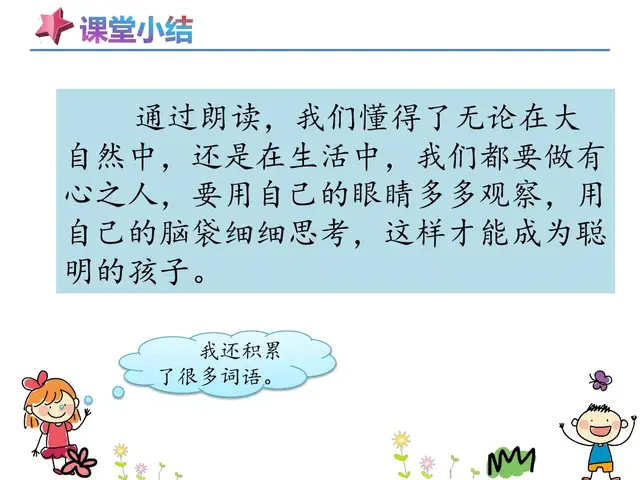 课堂小结

通过朗读，我们懂得了无论在大自然中，还是在生活中，我们都要做有心之人，要用自己的眼睛多多观察，用自己的脑袋细细思考，这样才能成为聪明的孩子。

我还积累了很多词语。